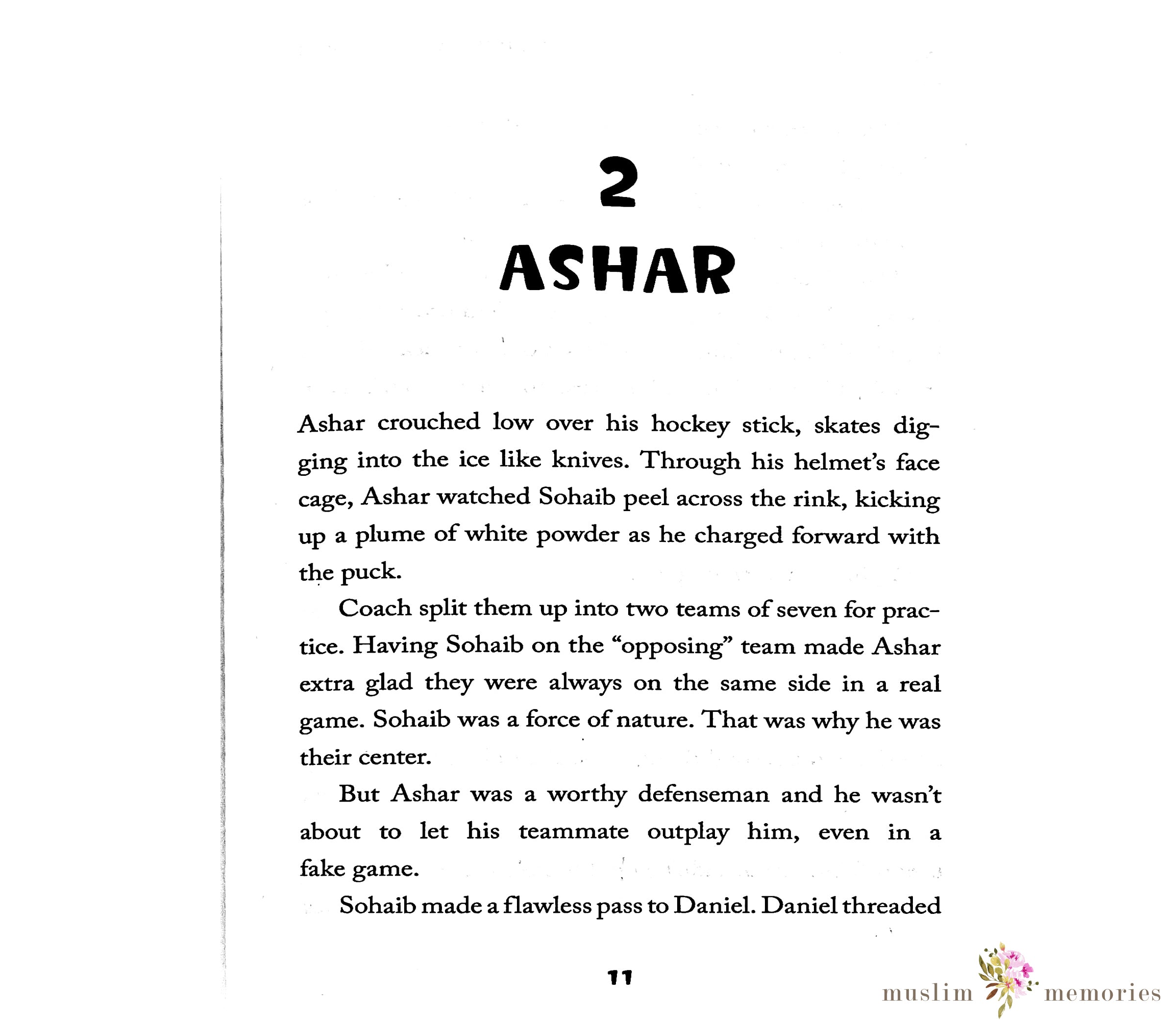 2

ASHAR

Ashar crouched low over his hockey stick, skates digging into the ice like knives. Through his helmet's face cage, Ashar watched Sohaib peel across the rink, kicking up a plume of white powder as he charged forward with the puck.

Coach split them up into two teams of seven for practice. Having Sohaib on the "opposing" team made Ashar extra glad they were always on the same side in a real game. Sohaib was a force of nature. That was why he was their center.

But Ashar was a worthy defenseman and he wasn't about to let his teammate outplay him, even in a fake game.

Sohaib made a flawless pass to Daniel. Daniel threaded

11

muslim memories